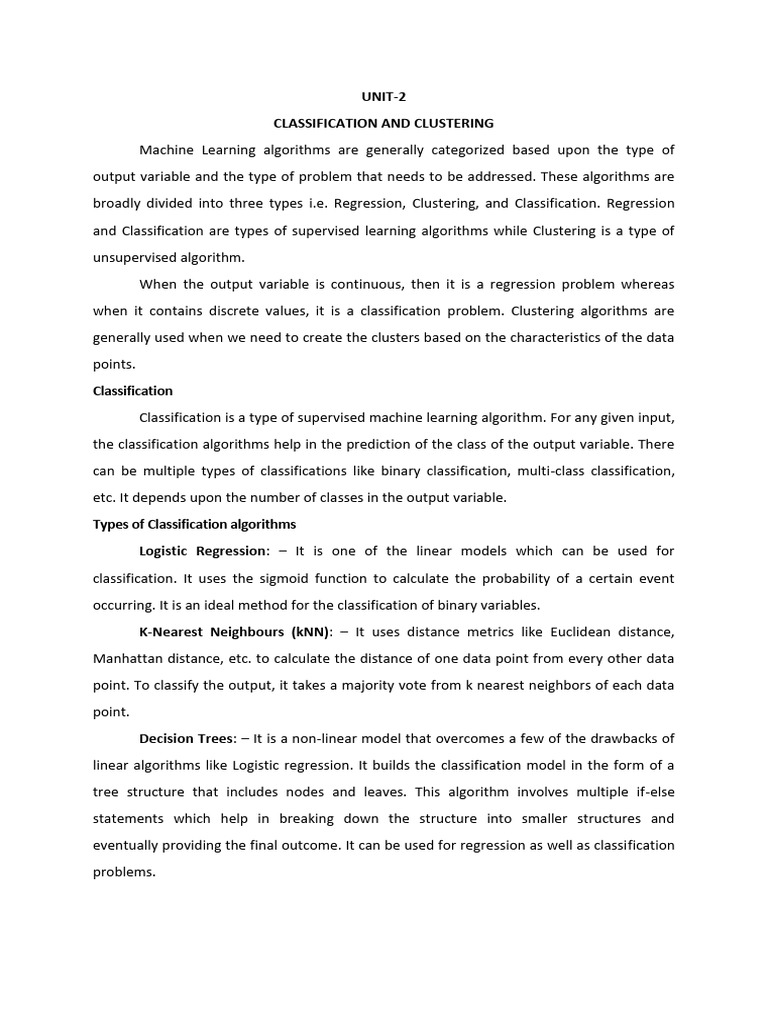 UNIT-2

CLASSIFICATION AND CLUSTERING

Machine Learning algorithms are generally categorized based upon the type of output variable and the type of problem that needs to be addressed. These algorithms are broadly divided into three types i.e. Regression, Clustering, and Classification. Regression and Classification are types of supervised learning algorithms while Clustering is a type of unsupervised algorithm.

When the output variable is continuous, then it is a regression problem whereas when it contains discrete values, it is a classification problem. Clustering algorithms are generally used when we need to create the clusters based on the characteristics of the data points.

Classification

Classification is a type of supervised machine learning algorithm. For any given input, the classification algorithms help in the prediction of the class of the output variable. There can be multiple types of classifications like binary classification, multi-class classification, etc. It depends upon the number of classes in the output variable.

Types of Classification algorithms

Logistic Regression: – It is one of the linear models which can be used for classification. It uses the sigmoid function to calculate the probability of a certain event occurring. It is an ideal method for the classification of binary variables.

K-Nearest Neighbours (kNN): – It uses distance metrics like Euclidean distance, Manhattan distance, etc. to calculate the distance of one data point from every other data point. To classify the output, it takes a majority vote from k nearest neighbors of each data point.

Decision Trees: – It is a non-linear model that overcomes a few of the drawbacks of linear algorithms like Logistic regression. It builds the classification model in the form of a tree structure that includes nodes and leaves. This algorithm involves multiple if-else statements which help in breaking down the structure into smaller structures and eventually providing the final outcome. It can be used for regression as well as classification problems.